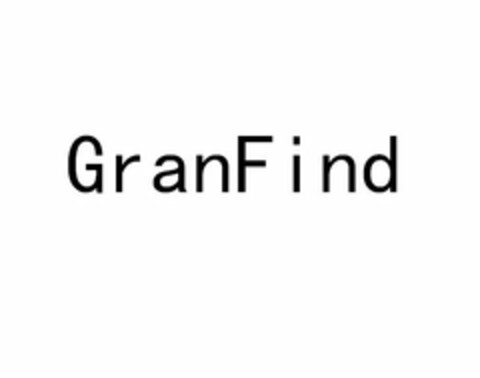 GranFind